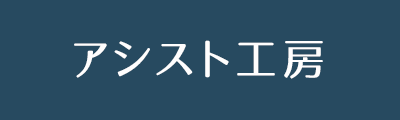 アシスト工房